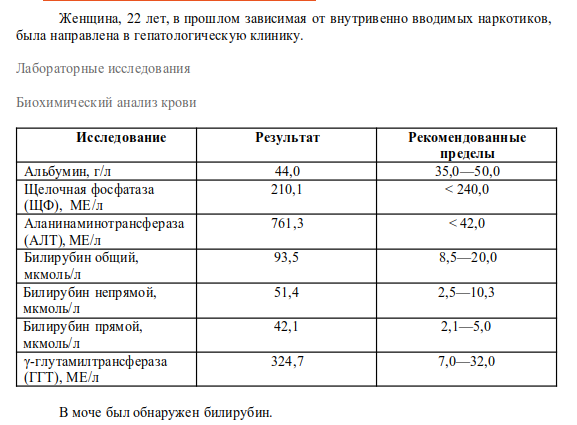 Женщина, 22 лет, в прошлом зависимая от внутривенно вводимых наркотиков, была направлена в гепатологическую клинику.

Лабораторные исследования

Биохимический анализ крови

| Исследование | Результат | Рекомендованные пределы |
|---|---|---|
| Альбумин, г/л | 44,0 | 35,0—50,0 |
| Щелочная фосфатаза (ЩФ), МЕ/л | 210,1 | < 240,0 |
| Аланинаминотрансфераза (АЛТ), МЕ/л | 761,3 | < 42,0 |
| Билирубин общий, мкмоль/л | 93,5 | 8,5—20,0 |
| Билирубин непрямой, мкмоль/л | 51,4 | 2,5—10,3 |
| Билирубин прямой, мкмоль/л | 42,1 | 2,1—5,0 |
| γ-глутамилтрансфераза (ГГТ), МЕ/л | 324,7 | 7,0—32,0 |

В моче был обнаружен билирубин.